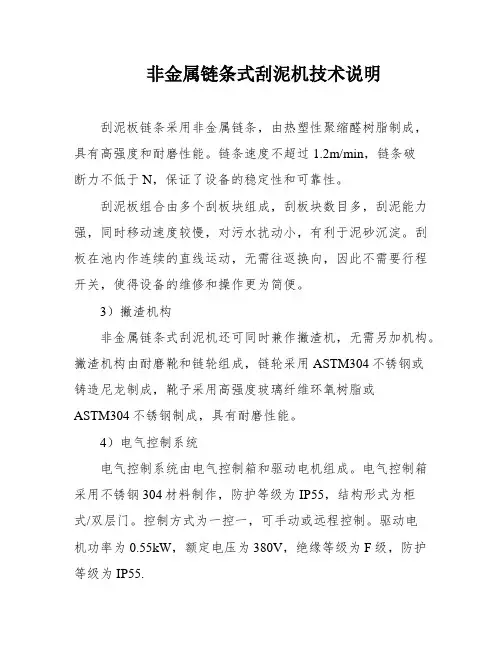 非金属链条式刮泥机技术说明

刮泥板链条采用非金属链条，由热塑性聚缩醛树脂制成，具有高强度和耐磨性能。链条速度不超过 1.2m/min，链条破断力不低于 N，保证了设备的稳定性和可靠性。

刮泥板组合由多个刮板块组成，刮板块数目多，刮泥能力强，同时移动速度较慢，对污水扰动小，有利于泥砂沉淀。刮板在池内作连续的直线运动，无需往返换向，因此不需要行程开关，使得设备的维修和操作更为简便。

3）撇渣机构

非金属链条式刮泥机还可同时兼作撇渣机，无需另加机构。撇渣机构由耐磨靴和链轮组成，链轮采用 ASTM304 不锈钢或铸造尼龙制成，靴子采用高强度玻璃纤维环氧树脂或 ASTM304 不锈钢制成，具有耐磨性能。

4）电气控制系统

电气控制系统由电气控制箱和驱动电机组成。电气控制箱采用不锈钢 304 材料制作，防护等级为 IP55，结构形式为柜式/双层门。控制方式为一控一，可手动或远程控制。驱动电机功率为 0.55kW，额定电压为 380V，绝缘等级为 F 级，防护等级为 IP55.